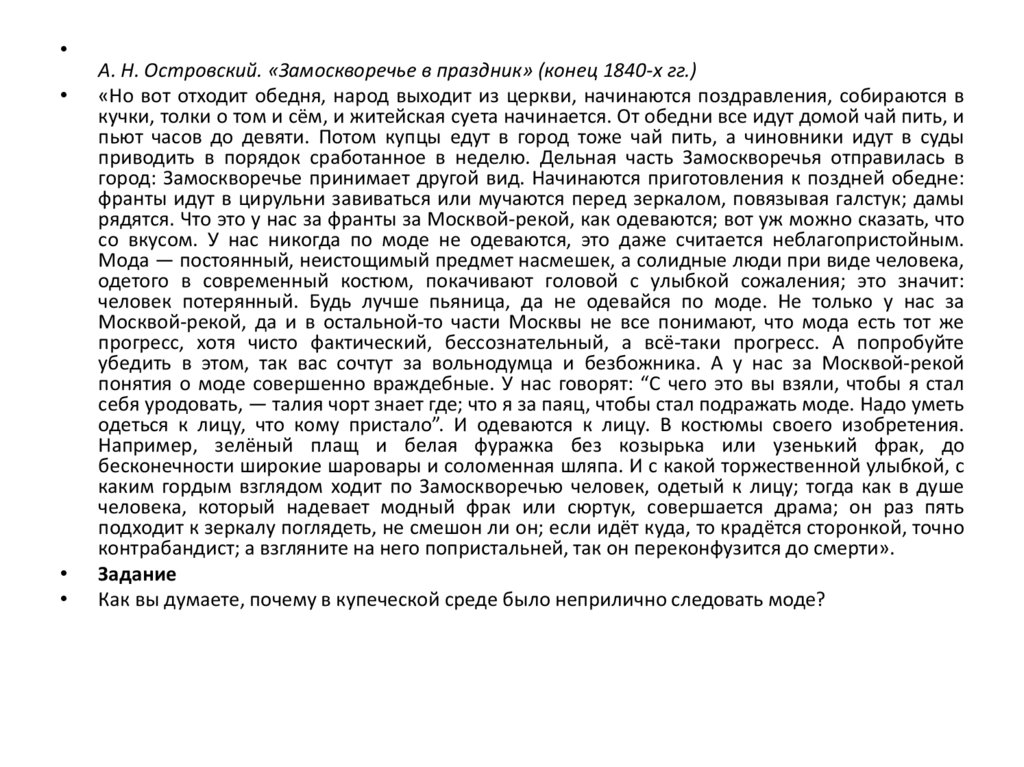 •

А. Н. Островский. «Замоскворечье в праздник» (конец 1840-х гг.)

• «Но вот отходит обедня, народ выходит из церкви, начинаются поздравления, собираются в кучки, толки о том и сём, и житейская суета начинается. От обедни все идут домой чай пить, и пьют часов до девяти. Потом купцы едут в город тоже чай пить, а чиновники идут в суды приводить в порядок сработанное в неделю. Дельная часть Замоскворечья отправилась в город: Замоскворечье принимает другой вид. Начинаются приготовления к поздней обедне: франты идут в цирульни завиваться или мучаются перед зеркалом, повязывая галстук; дамы рядятся. Что это у нас за франты за Москвой-рекой, как одеваются; вот уж можно сказать, что со вкусом. У нас никогда по моде не одеваются, это даже считается неблагопристойным. Мода — постоянный, неистощимый предмет насмешек, а солидные люди при виде человека, одетого в современный костюм, покачивают головой с улыбкой сожаления; это значит: человек потерянный. Будь лучше пьяница, да не одевайся по моде. Не только у нас за Москвой-рекой, да и в остальной-то части Москвы не все понимают, что мода есть тот же прогресс, хотя чисто фактический, бессознательный, а всё-таки прогресс. А попробуйте убедить в этом, так вас сочтут за вольнодумца и безбожника. А у нас за Москвой-рекой понятия о моде совершенно враждебные. У нас говорят: "С чего это вы взяли, чтобы я стал себя уродовать, — талия чорт знает где; что я за паяц, чтобы стал подражать моде. Надо уметь одеться к лицу, что кому пристало". И одеваются к лицу. В костюмы своего изобретения. Например, зелёный плащ и белая фуражка без козырька или узенький фрак, до бесконечности широкие шаровары и соломенная шляпа. И с какой торжественной улыбкой, с каким гордым взглядом ходит по Замоскворечью человек, одетый к лицу; тогда как в душе человека, который надевает модный фрак или сюртук, совершается драма; он раз пять подходит к зеркалу поглядеть, не смешон ли он; если идёт куда, то крадётся сторонкой, точно контрабандист; а взгляните на него попристальней, так он переконфузится до смерти».

• Задание

• Как вы думаете, почему в купеческой среде было неприлично следовать моде?